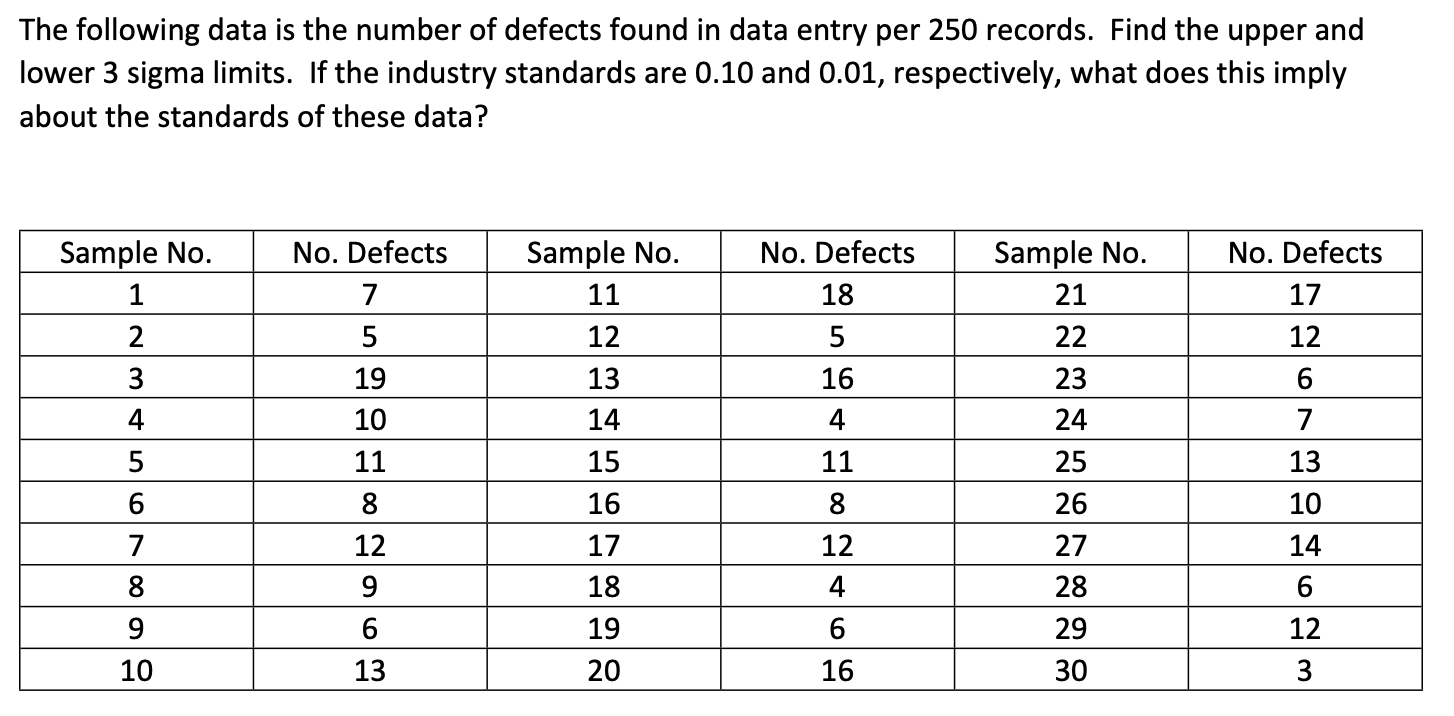 The following data is the number of defects found in data entry per 250 records. Find the upper and lower 3 sigma limits. If the industry standards are 0.10 and 0.01, respectively, what does this imply about the standards of these data?

| Sample No. | No. Defects | Sample No. | No. Defects | Sample No. | No. Defects |
|---|---|---|---|---|---|
| 1 | 7 | 11 | 18 | 21 | 17 |
| 2 | 5 | 12 | 5 | 22 | 12 |
| 3 | 19 | 13 | 16 | 23 | 6 |
| 4 | 10 | 14 | 4 | 24 | 7 |
| 5 | 11 | 15 | 11 | 25 | 13 |
| 6 | 8 | 16 | 8 | 26 | 10 |
| 7 | 12 | 17 | 12 | 27 | 14 |
| 8 | 9 | 18 | 4 | 28 | 6 |
| 9 | 6 | 19 | 6 | 29 | 12 |
| 10 | 13 | 20 | 16 | 30 | 3 |